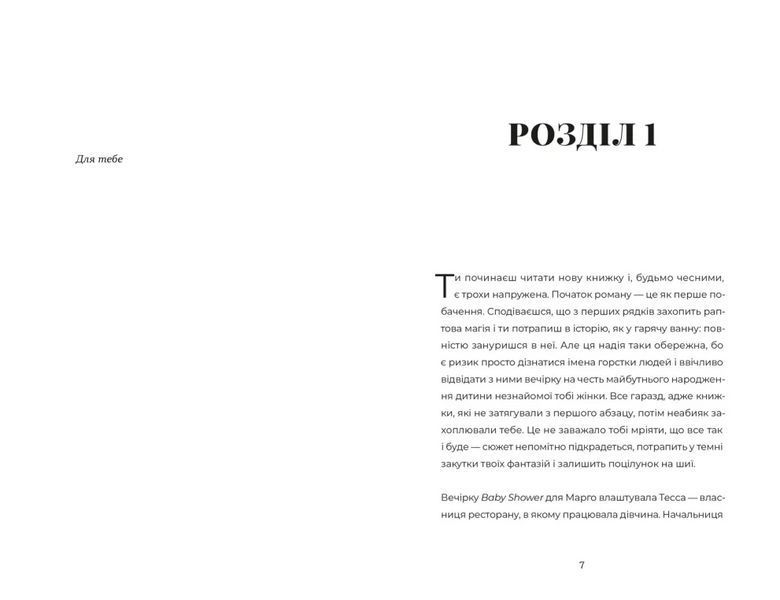 Для тебе

РОЗДІЛ 1

Ти починаєш читати нову книжку і, будьмо чесними, є трохи напружена. Початок роману — це як перше побачення. Сподіваєшся, що з перших рядків захопить раптова магія і ти потрапиш в історію, як у гарячу ванну: повністю зануришся в неї. Але ця надія таки обережна, бо є ризик просто дізнатися імена горстки людей і ввічливо відвідати з ними вечірку на честь майбутнього народження дитини незнайомої тобі жінки. Все гаразд, адже книжки, які не затягували з першого абзацу, потім неабияк захоплювали тебе. Це не заважало тобі мріяти, що все так і буде — сюжет непомітно підкрадеться, потрапить у темні закутки твоїх фантазій і залишить поцілунок на шиї.

Вечірку Baby Shower для Марго влаштувала Тесса — власниця ресторану, в якому працювала дівчина. Начальниця

7